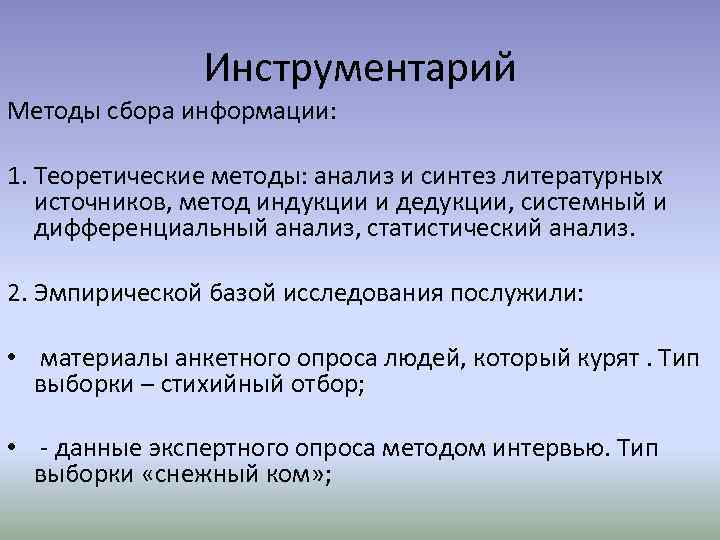 Инструментарий

Методы сбора информации:

1. Теоретические методы: анализ и синтез литературных источников, метод индукции и дедукции, системный и дифференциальный анализ, статистический анализ.

2. Эмпирической базой исследования послужили:

• материалы анкетного опроса людей, который курят . Тип выборки – стихийный отбор;

• - данные экспертного опроса методом интервью. Тип выборки «снежный ком»;